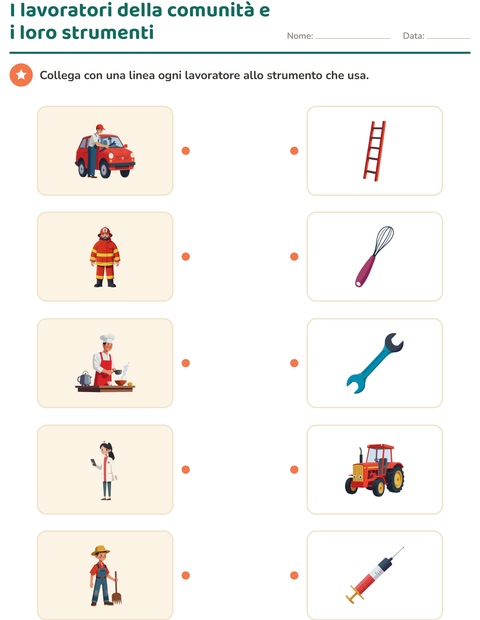 I lavoratori della comunità e i loro strumenti

Nome: ____________ Data: ________

Collega con una linea ogni lavoratore allo strumento che usa.